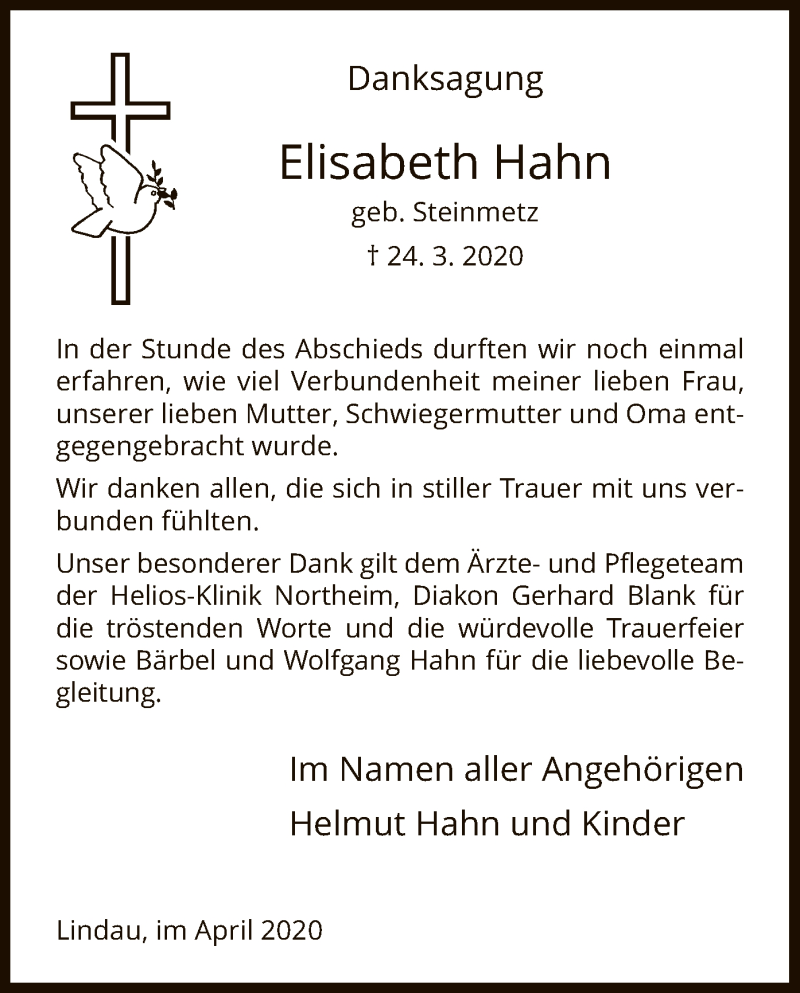 Danksagung

Elisabeth Hahn

geb. Steinmetz

† 24. 3. 2020

In der Stunde des Abschieds durften wir noch einmal erfahren, wie viel Verbundenheit meiner lieben Frau, unserer lieben Mutter, Schwiegermutter und Oma entgegengebracht wurde.

Wir danken allen, die sich in stiller Trauer mit uns verbunden fühlten.

Unser besonderer Dank gilt dem Ärzte- und Pflegeteam der Helios-Klinik Northeim, Diakon Gerhard Blank für die tröstenden Worte und die würdevolle Trauerfeier sowie Bärbel und Wolfgang Hahn für die liebevolle Begleitung.

Im Namen aller Angehörigen

Helmut Hahn und Kinder

Lindau, im April 2020